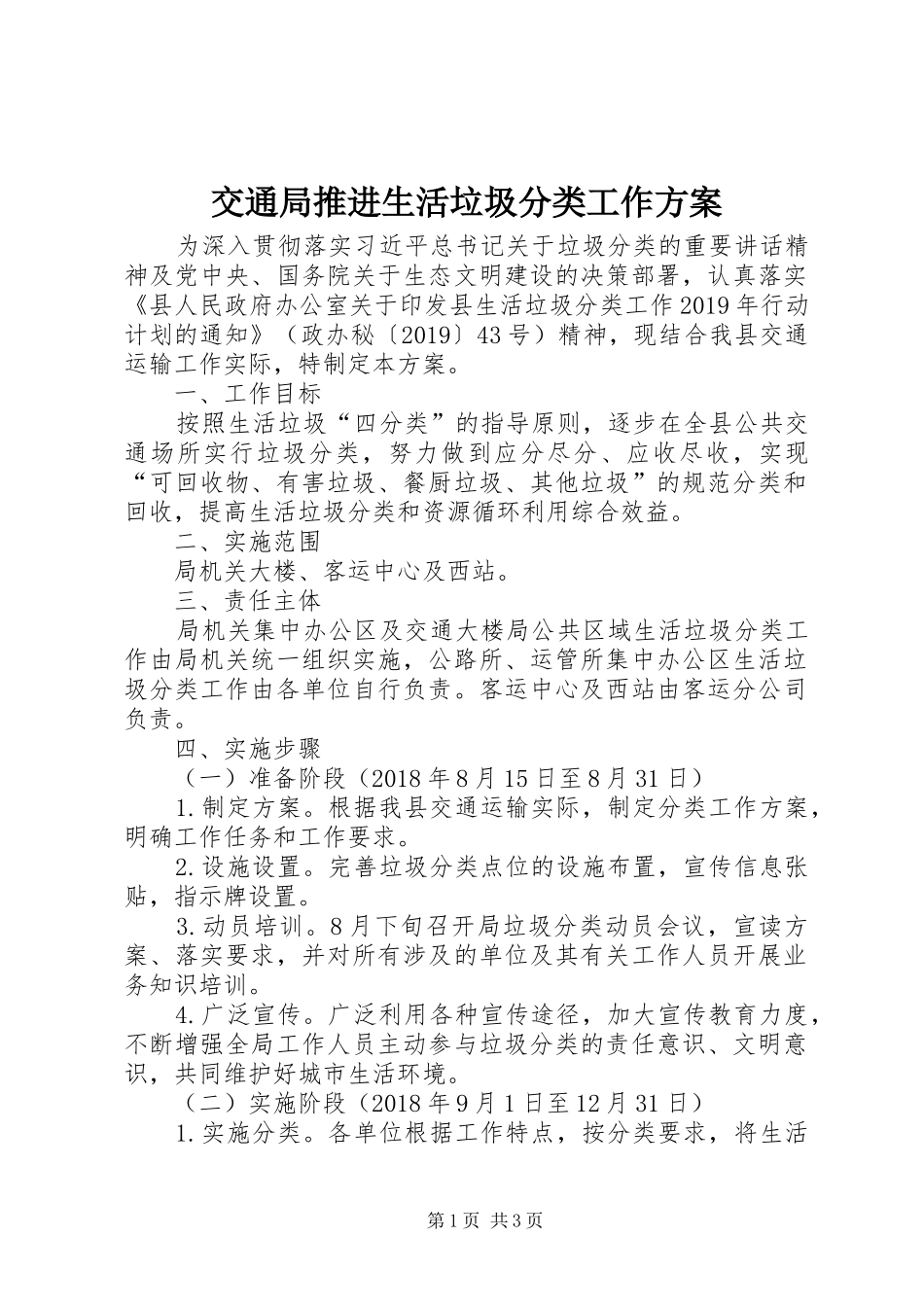 交通局推进生活垃圾分类工作方案

为深入贯彻落实习近平总书记关于垃圾分类的重要讲话精神及党中央、国务院关于生态文明建设的决策部署，认真落实《县人民政府办公室关于印发县生活垃圾分类工作2019年行动计划的通知》（政办秘〔2019〕43号）精神，现结合我县交通运输工作实际，特制定本方案。

一、工作目标

按照生活垃圾“四分类”的指导原则，逐步在全县公共交通场所实行垃圾分类，努力做到应分尽分、应收尽收，实现“可回收物、有害垃圾、餐厨垃圾、其他垃圾”的规范分类和回收，提高生活垃圾分类和资源循环利用综合效益。

二、实施范围

局机关大楼、客运中心及西站。

三、责任主体

局机关集中办公区及交通大楼局公共区域生活垃圾分类工作由局机关统一组织实施，公路所、运管所集中办公区生活垃圾分类工作由各单位自行负责。客运中心及西站由客运分公司负责。

四、实施步骤

（一）准备阶段（2018年8月15日至8月31日）

1.制定方案。根据我县交通运输实际，制定分类工作方案，明确工作任务和工作要求。

2.设施设置。完善垃圾分类点位的设施布置，宣传信息张贴，指示牌设置。

3.动员培训。8月下旬召开局垃圾分类动员会议，宣读方案、落实要求，并对所有涉及的单位及其有关工作人员开展业务知识培训。

4.广泛宣传。广泛利用各种宣传途径，加大宣传教育力度，不断增强全局工作人员主动参与垃圾分类的责任意识、文明意识，共同维护好城市生活环境。

（二）实施阶段（2018年9月1日至12月31日）

1.实施分类。各单位根据工作特点，按分类要求，将生活

第1页 共3页